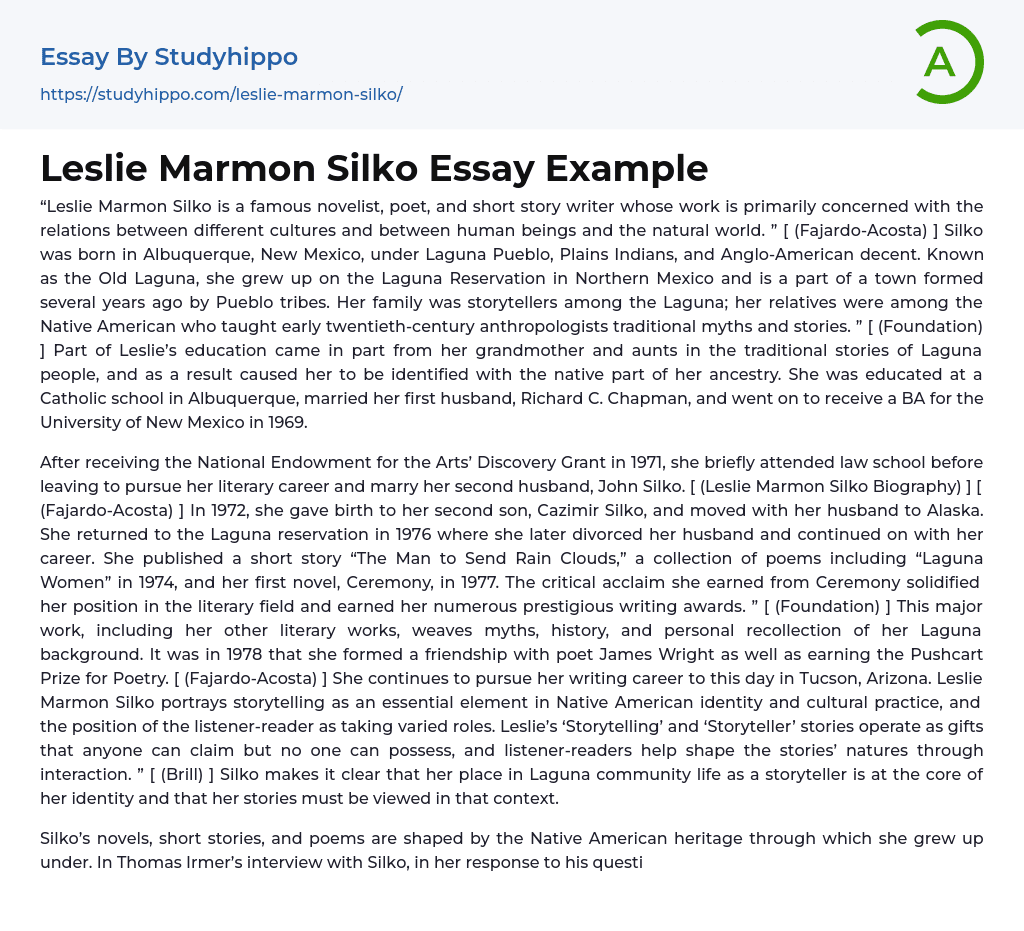 Essay By Studyhippo
https://studyhippo.com/leslie-marmon-silko/

A

Leslie Marmon Silko Essay Example

“Leslie Marmon Silko is a famous novelist, poet, and short story writer whose work is primarily concerned with the relations between different cultures and between human beings and the natural world. ” [ (Fajardo-Acosta) ] Silko was born in Albuquerque, New Mexico, under Laguna Pueblo, Plains Indians, and Anglo-American decent. Known as the Old Laguna, she grew up on the Laguna Reservation in Northern Mexico and is a part of a town formed several years ago by Pueblo tribes. Her family was storytellers among the Laguna; her relatives were among the Native American who taught early twentieth-century anthropologists traditional myths and stories. ” [ (Foundation) ] Part of Leslie’s education came in part from her grandmother and aunts in the traditional stories of Laguna people, and as a result caused her to be identified with the native part of her ancestry. She was educated at a Catholic school in Albuquerque, married her first husband, Richard C. Chapman, and went on to receive a BA for the University of New Mexico in 1969.

After receiving the National Endowment for the Arts’ Discovery Grant in 1971, she briefly attended law school before leaving to pursue her literary career and marry her second husband, John Silko. [ (Leslie Marmon Silko Biography) ] [ (Fajardo-Acosta) ] In 1972, she gave birth to her second son, Cazimir Silko, and moved with her husband to Alaska. She returned to the Laguna reservation in 1976 where she later divorced her husband and continued on with her career. She published a short story “The Man to Send Rain Clouds,” a collection of poems including “Laguna Women” in 1974, and her first novel, Ceremony, in 1977. The critical acclaim she earned from Ceremony solidified her position in the literary field and earned her numerous prestigious writing awards. ” [ (Foundation) ] This major work, including her other literary works, weaves myths, history, and personal recollection of her Laguna background. It was in 1978 that she formed a friendship with poet James Wright as well as earning the Pushcart Prize for Poetry. [ (Fajardo-Acosta) ] She continues to pursue her writing career to this day in Tucson, Arizona. Leslie Marmon Silko portrays storytelling as an essential element in Native American identity and cultural practice, and the position of the listener-reader as taking varied roles. Leslie’s ‘Storytelling’ and ‘Storyteller’ stories operate as gifts that anyone can claim but no one can possess, and listener-readers help shape the stories’ natures through interaction. ” [ (Brill) ] Silko makes it clear that her place in Laguna community life as a storyteller is at the core of her identity and that her stories must be viewed in that context.

Silko’s novels, short stories, and poems are shaped by the Native American heritage through which she grew up under. In Thomas Irmer’s interview with Silko, in her response to his questi